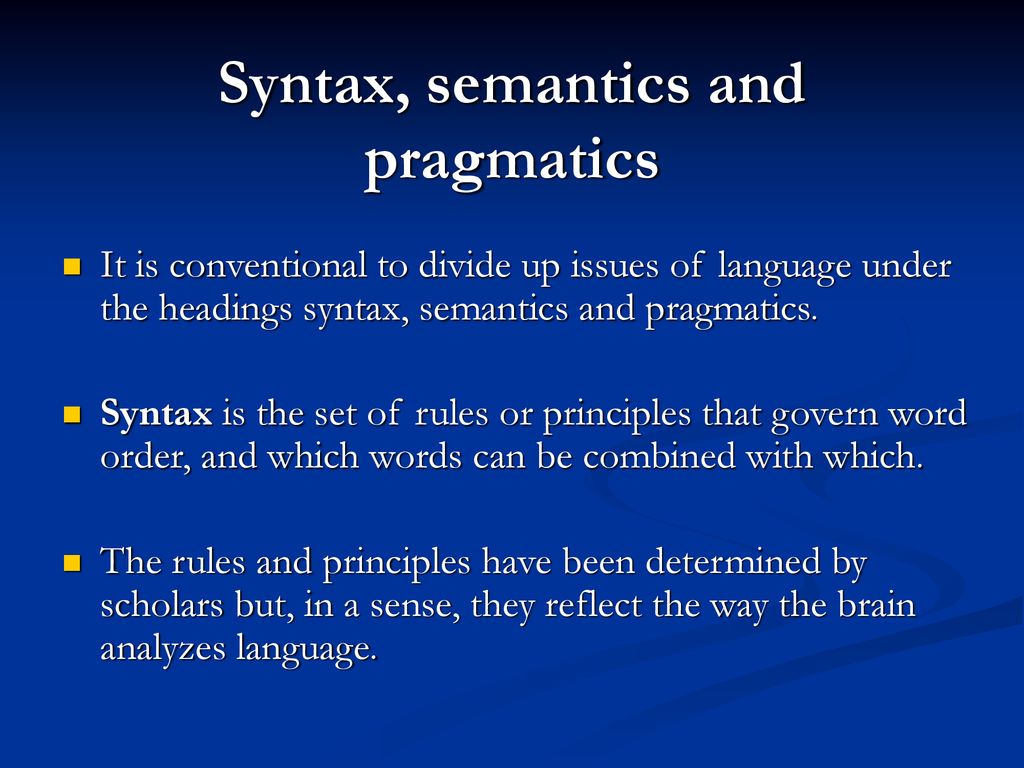 Syntax, semantics and pragmatics

It is conventional to divide up issues of language under the headings syntax, semantics and pragmatics.

Syntax is the set of rules or principles that govern word order, and which words can be combined with which.

The rules and principles have been determined by scholars but, in a sense, they reflect the way the brain analyzes language.